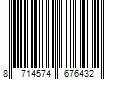 8 714574 676432